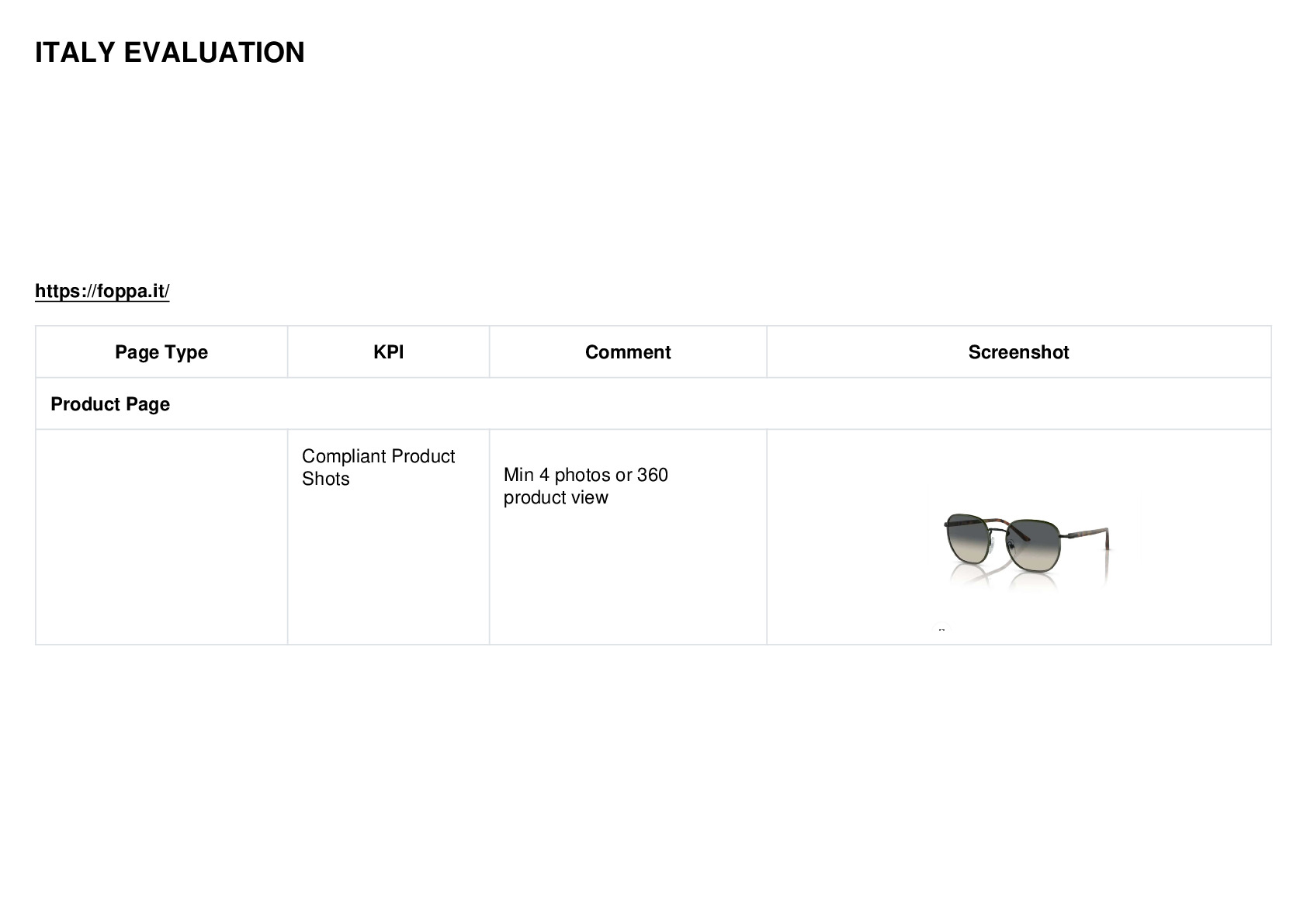 ITALY EVALUATION

https://foppa.it/

| Page Type | KPI | Comment | Screenshot |
|---|---|---|---|
| Product Page | | | |
| | Compliant Product Shots | Min 4 photos or 360 product view | |